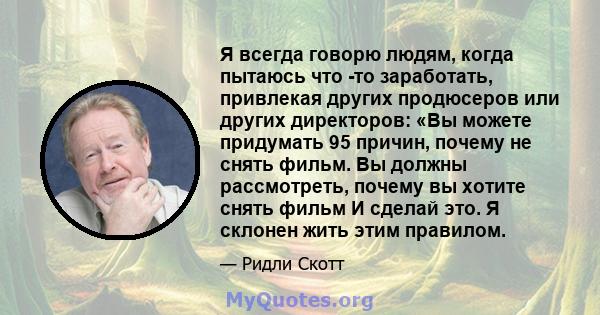 Я всегда говорю людям, когда пытаюсь что -то заработать, привлекая других продюсеров или других директоров: «Вы можете придумать 95 причин, почему не снять фильм. Вы должны рассмотреть, почему вы хотите снять фильм И сделай это. Я склонен жить этим правилом.

— Ридли Скотт

MyQuotes.org